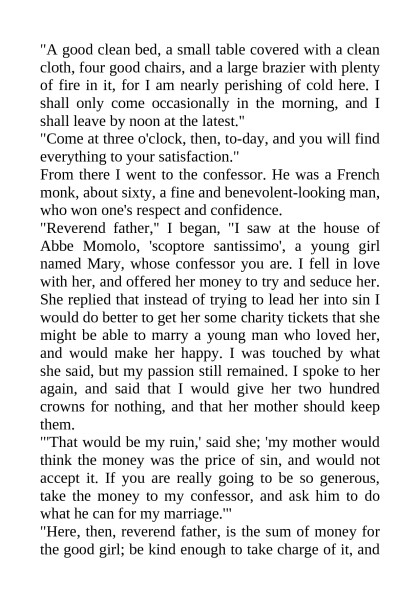 "A good clean bed, a small table covered with a clean cloth, four good chairs, and a large brazier with plenty of fire in it, for I am nearly perishing of cold here. I shall only come occasionally in the morning, and I shall leave by noon at the latest."
"Come at three o'clock, then, to-day, and you will find everything to your satisfaction."
From there I went to the confessor. He was a French monk, about sixty, a fine and benevolent-looking man, who won one's respect and confidence.
"Reverend father," I began, "I saw at the house of Abbe Momolo, 'scoptore santissimo', a young girl named Mary, whose confessor you are. I fell in love with her, and offered her money to try and seduce her. She replied that instead of trying to lead her into sin I would do better to get her some charity tickets that she might be able to marry a young man who loved her, and would make her happy. I was touched by what she said, but my passion still remained. I spoke to her again, and said that I would give her two hundred crowns for nothing, and that her mother should keep them.
"'That would be my ruin,' said she; 'my mother would think the money was the price of sin, and would not accept it. If you are really going to be so generous, take the money to my confessor, and ask him to do what he can for my marriage.'"
"Here, then, reverend father, is the sum of money for the good girl; be kind enough to take charge of it, and